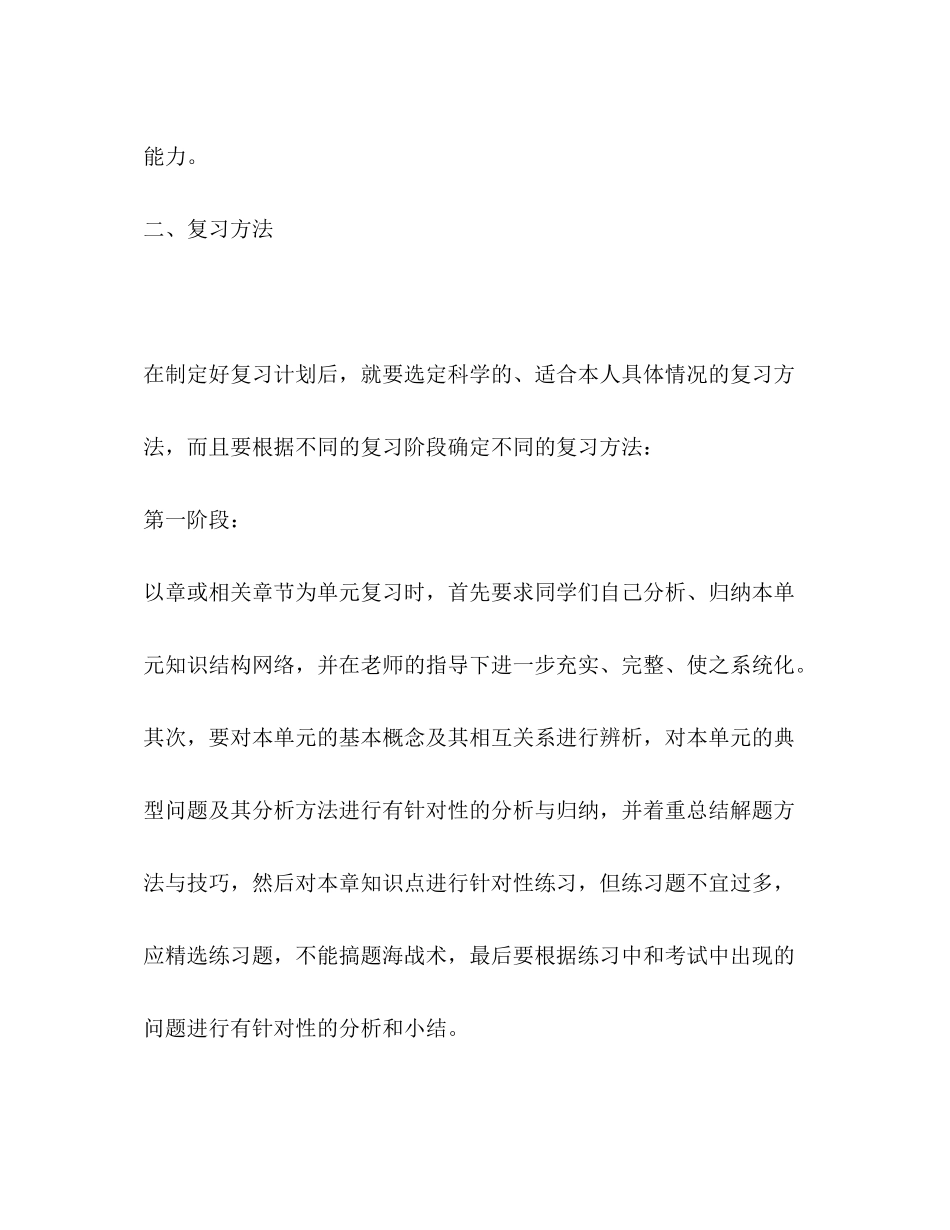 能力。

二、复习方法

在制定好复习计划后，就要选定科学的、适合本人具体情况的复习方法，而且要根据不同的复习阶段确定不同的复习方法：

第一阶段：

以章或相关章节为单元复习时，首先要求同学们自己分析、归纳本单元知识结构网络，并在老师的指导下进一步充实、完整、使之系统化。其次，要对本单元的基本概念及其相互关系进行辨析，对本单元的典型问题及其分析方法进行有针对性的分析与归纳，并着重总结解题方法与技巧，然后对本章知识点进行针对性练习，但练习题不宜过多，应精选练习题，不能搞题海战术，最后要根据练习中和考试中出现的问题进行有针对性的分析和小结。